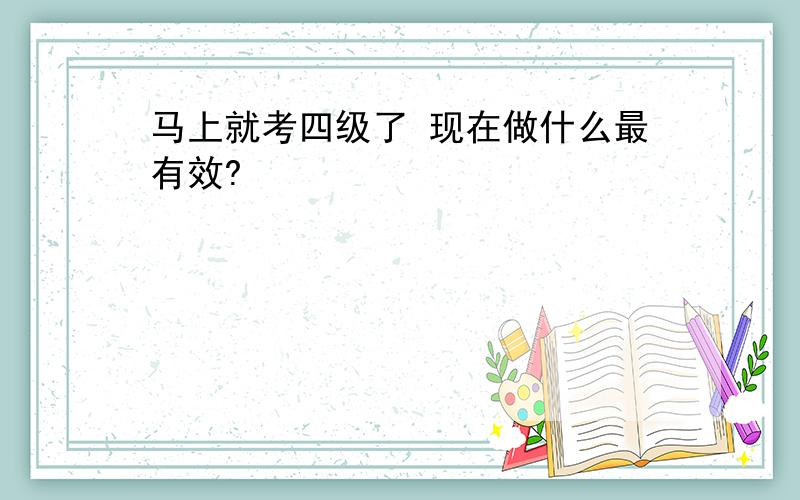 马上就考四级了 现在做什么最有效?